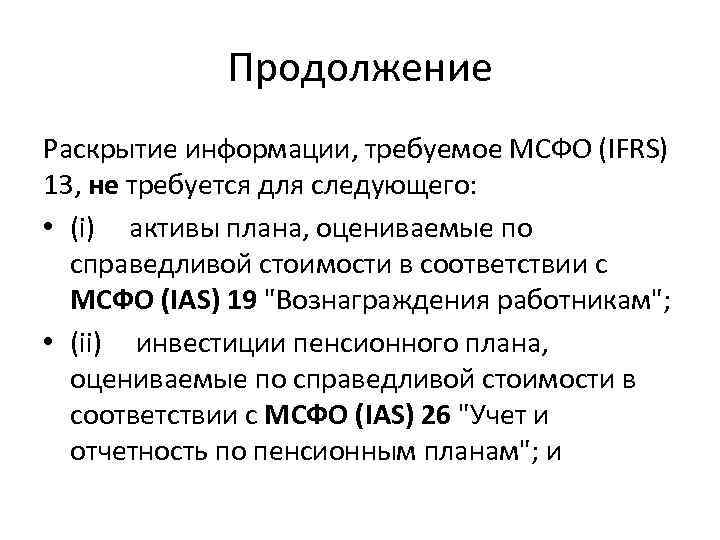 Продолжение

Раскрытие информации, требуемое МСФО (IFRS) 13, не требуется для следующего:

• (i) активы плана, оцениваемые по справедливой стоимости в соответствии с МСФО (IAS) 19 "Вознаграждения работникам";
• (ii) инвестиции пенсионного плана, оцениваемые по справедливой стоимости в соответствии с МСФО (IAS) 26 "Учет и отчетность по пенсионным планам"; и